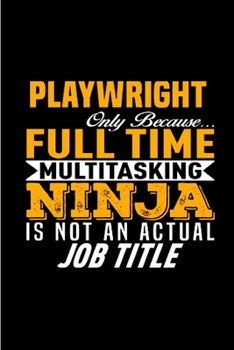 PLAYWRIGHT
Only Because...
FULL TIME
MULTITASKING
NINJA
IS NOT AN ACTUAL
JOB TITLE